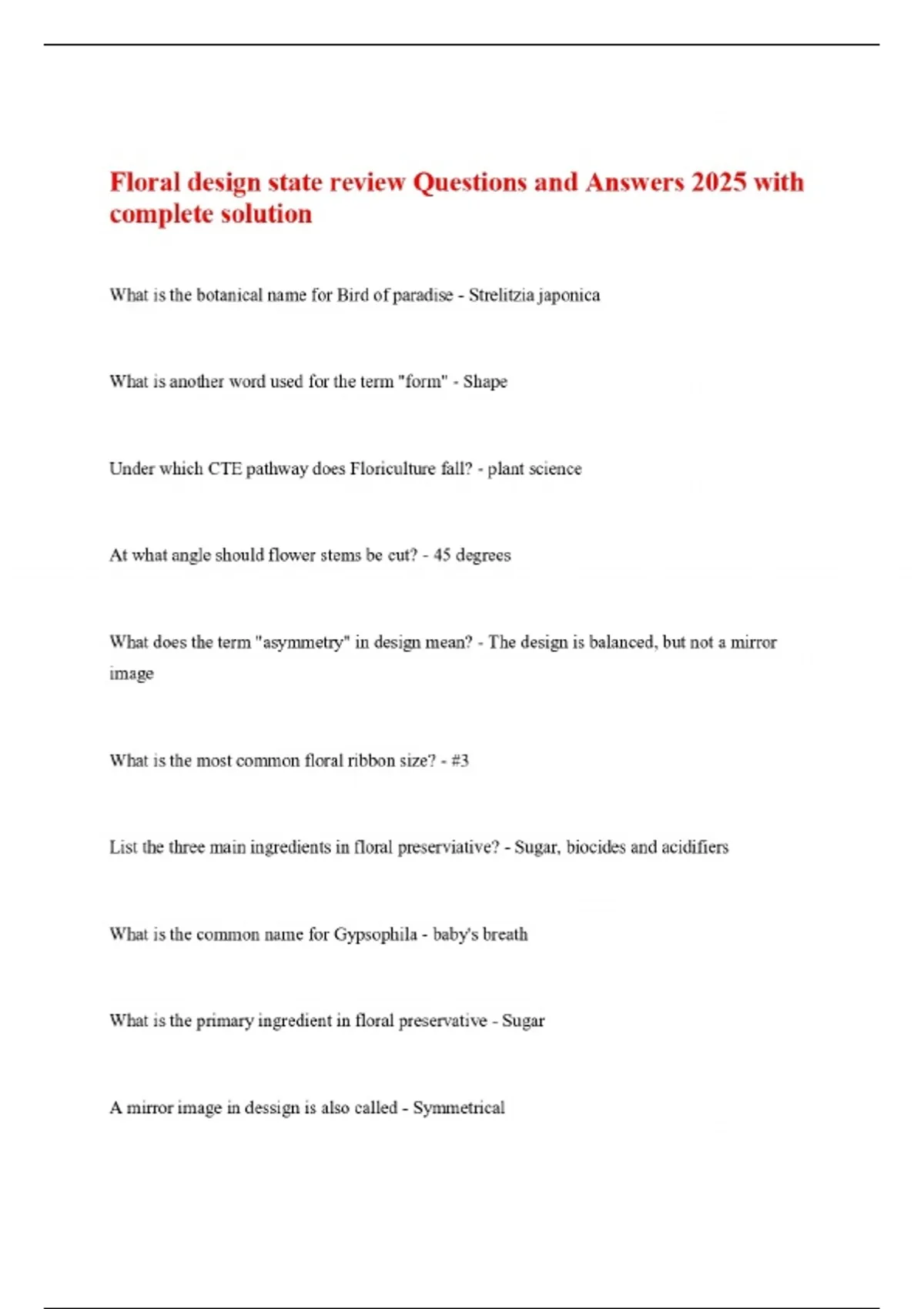 Floral design state review Questions and Answers 2025 with complete solution

What is the botanical name for Bird of paradise - Strelitzia japonica

What is another word used for the term "form" - Shape

Under which CTE pathway does Floriculture fall? - plant science

At what angle should flower stems be cut? - 45 degrees

What does the term "asymmetry" in design mean? - The design is balanced, but not a mirror image

What is the most common floral ribbon size? - #3

List the three main ingredients in floral preserviative? - Sugar, biocides and acidifiers

What is the common name for Gypsophila - baby's breath

What is the primary ingredient in floral preservative - Sugar

A mirror image in dessign is also called - Symmetrical